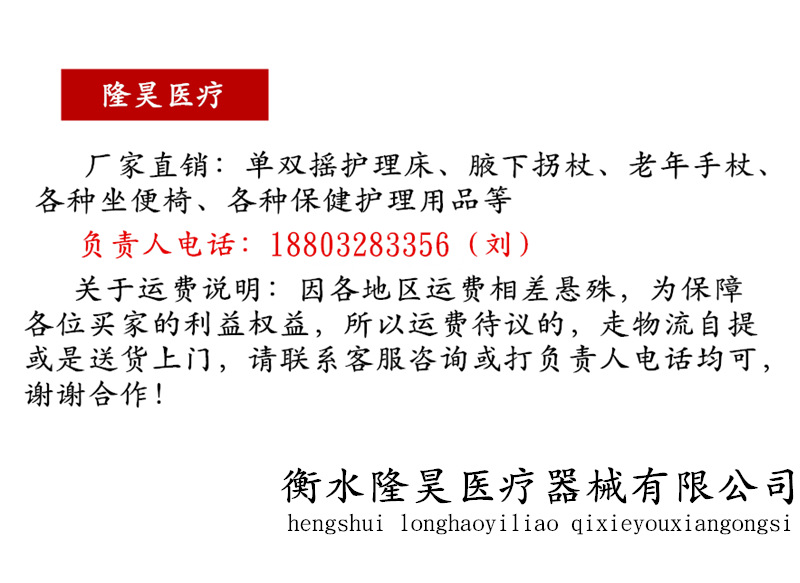 隆昊医疗

厂家直销：单双摇护理床、腋下拐杖、老年手杖、各种坐便椅、各种保健护理用品等

负责人电话：18803283356（刘）

关于运费说明：因各地区运费相差悬殊，为保障各位买家的利益权益，所以运费待议的，走物流自提或是送货上门，请联系客服咨询或打负责人电话均可，谢谢合作！

衡水隆昊医疗器械有限公司
hengshui longhaoyiliao qixieyouxiangongsi